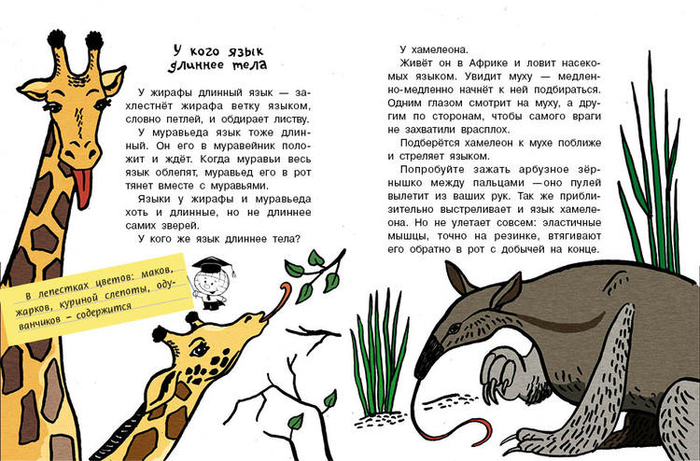 У кого язык длиннее тела

У жирафы длинный язык — захлестнёт жирафа ветку языком, словно петлей, и обдирает листву.

У муравьеда язык тоже длинный. Он его в муравейник положит и ждёт. Когда муравьи весь язык облепят, муравьед его в рот тянет вместе с муравьями.

Языки у жирафы и муравьеда хоть и длинные, но не длиннее самих зверей.

У кого же язык длиннее тела?

В лепестках цветов: маков, жарков, куриной слепоты, одуванчиков – содержится

У хамелеона.

Живёт он в Африке и ловит насекомых языком. Увидит муху — медленно-медленно начнёт к ней подбираться. Одним глазом смотрит на муху, а другим по сторонам, чтобы самого враги не захватили врасплох.

Подберётся хамелеон к мухе поближе и стреляет языком.

Попробуйте зажать арбузное зёрнышко между пальцами —оно пулей вылетит из ваших рук. Так же приблизительно выстреливает и язык хамелеона. Но не улетает совсем: эластичные мышцы, точно на резинке, втягивают его обратно в рот с добычей на конце.